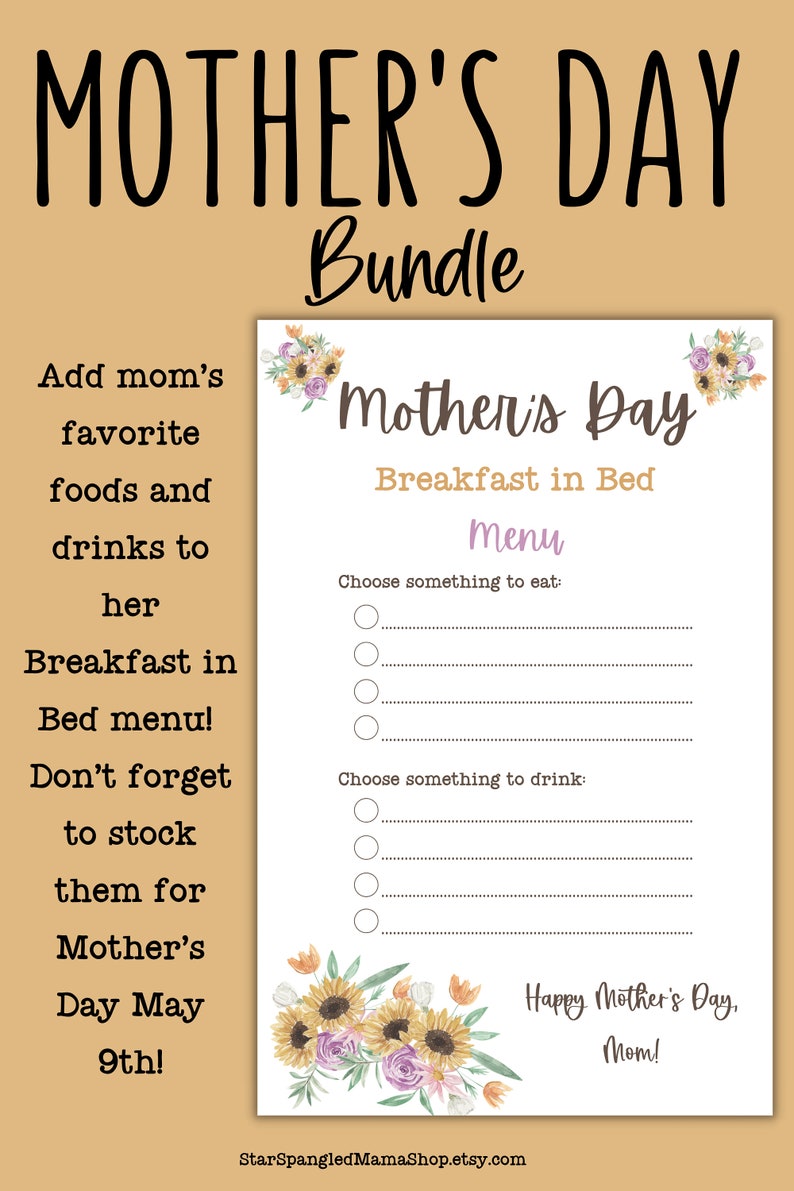 MOTHER'S DAY
Bundle

Add mom's favorite foods and drinks to her Breakfast in Bed menu! Don't forget to stock them for Mother's Day May 9th!

Mother's Day
Breakfast in Bed
Menu

Choose something to eat:

Choose something to drink:

Happy Mother's Day, Mom!

StarSpangledMamaShop.etsy.com